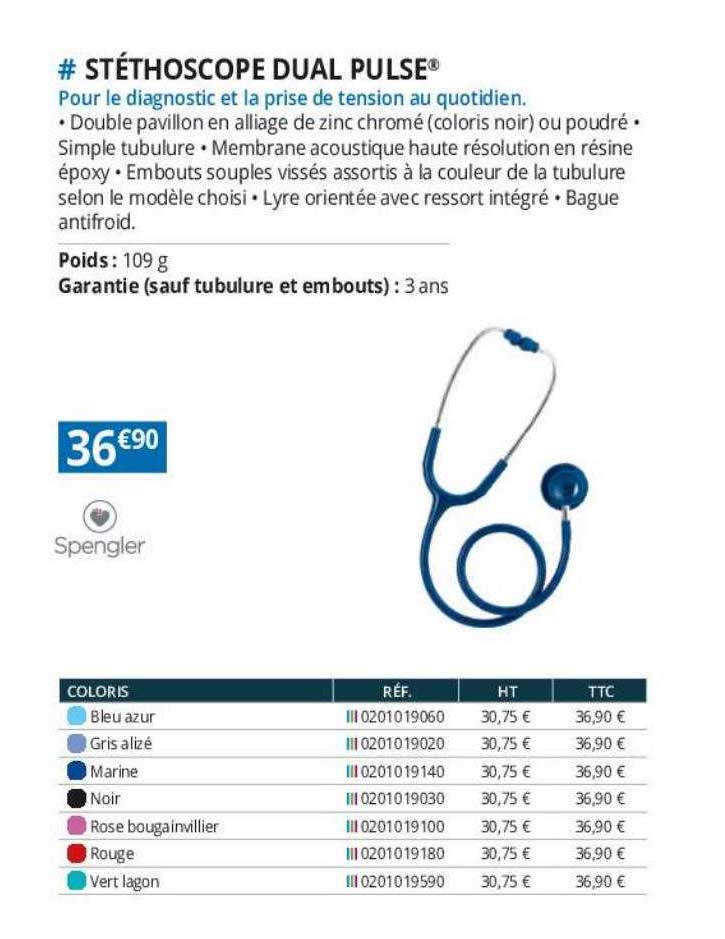 # STÉTHOSCOPE DUAL PULSE®

Pour le diagnostic et la prise de tension au quotidien.
• Double pavillon en alliage de zinc chromé (coloris noir) ou poudré • Simple tubulure • Membrane acoustique haute résolution en résine époxy • Embouts souples vissés assortis à la couleur de la tubulure selon le modèle choisi • Lyre orientée avec ressort intégré • Bague antifroid.

Poids : 109 g
Garantie (sauf tubulure et embouts) : 3 ans

36€90

Spengler

| COLORIS | RÉF. | HT | TTC |
|---|---|---|---|
| Bleu azur | 0201019060 | 30,75 € | 36,90 € |
| Gris alizé | 0201019020 | 30,75 € | 36,90 € |
| Marine | 0201019140 | 30,75 € | 36,90 € |
| Noir | 0201019030 | 30,75 € | 36,90 € |
| Rose bougainvillier | 0201019100 | 30,75 € | 36,90 € |
| Rouge | 0201019180 | 30,75 € | 36,90 € |
| Vert lagon | 0201019590 | 30,75 € | 36,90 € |